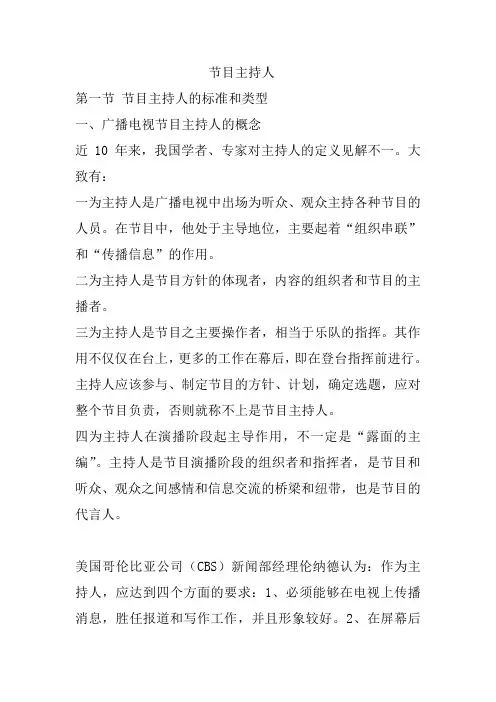 节目主持人

第一节 节目主持人的标准和类型

一、广播电视节目主持人的概念

近 10 年来，我国学者、专家对主持人的定义见解不一。大致有：

一为主持人是广播电视中出场为听众、观众主持各种节目的人员。在节目中，他处于主导地位，主要起着“组织串联”和“传播信息”的作用。

二为主持人是节目方针的体现者，内容的组织者和节目的主播者。

三为主持人是节目之主要操作者，相当于乐队的指挥。其作用不仅仅在台上，更多的工作在幕后，即在登台指挥前进行。主持人应该参与、制定节目的方针、计划，确定选题，应对整个节目负责，否则就称不上是节目主持人。

四为主持人在演播阶段起主导作用，不一定是“露面的主编”。主持人是节目演播阶段的组织者和指挥者，是节目和听众、观众之间感情和信息交流的桥梁和纽带，也是节目的代言人。

美国哥伦比亚公司（CBS）新闻部经理伦纳德认为：作为主持人，应达到四个方面的要求：1、必须能够在电视上传播消息，胜任报道和写作工作，并且形象较好。2、在屏幕后